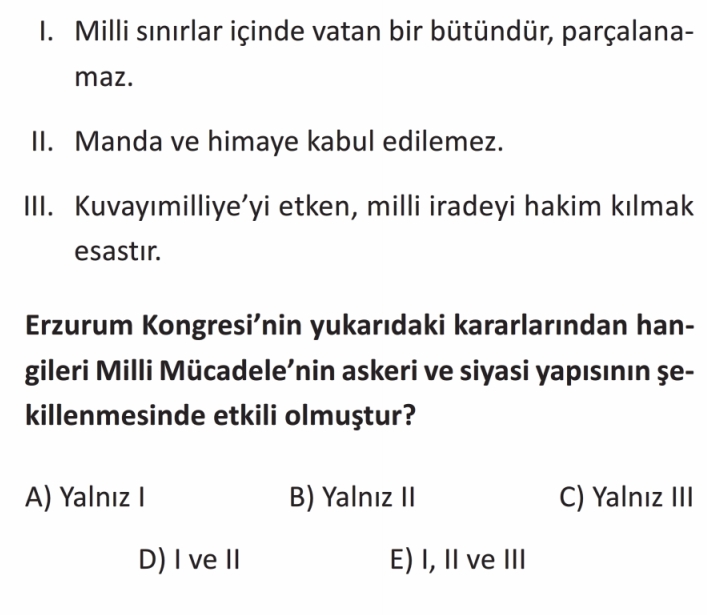 I. Milli sınırlar içinde vatan bir bütündür, parçalanamaz.

II. Manda ve himaye kabul edilemez.

III. Kuvayımilliye'yi etken, milli iradeyi hakim kılmak esastır.

Erzurum Kongresi'nin yukarıdaki kararlarından hangileri Milli Mücadele'nin askeri ve siyasi yapısının şekillenmesinde etkili olmuştur?

A) Yalnız I B) Yalnız II C) Yalnız III

D) I ve II E) I, II ve III